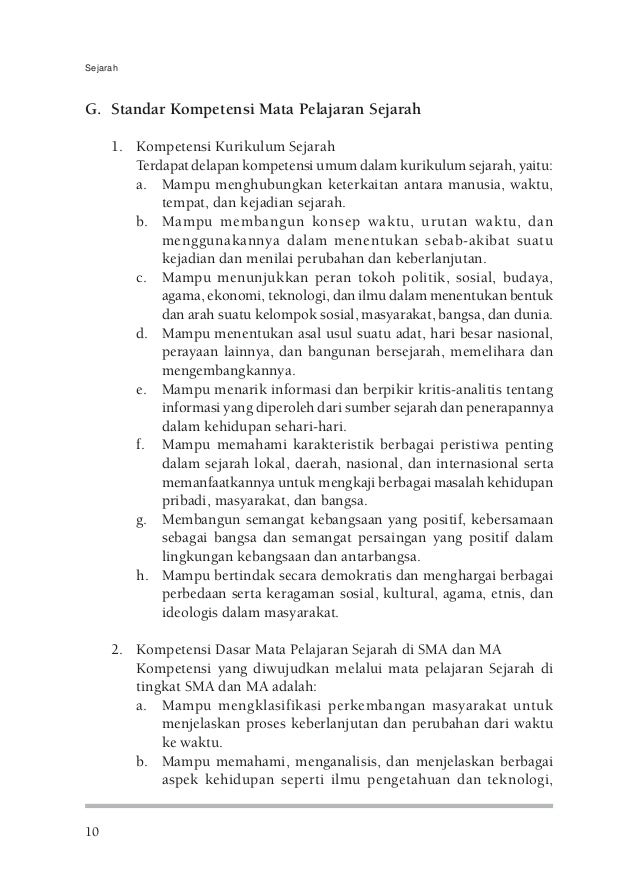 Sejarah

G. Standar Kompetensi Mata Pelajaran Sejarah

1. Kompetensi Kurikulum Sejarah
Terdapat delapan kompetensi umum dalam kurikulum sejarah, yaitu:
a. Mampu menghubungkan keterkaitan antara manusia, waktu, tempat, dan kejadian sejarah.
b. Mampu membangun konsep waktu, urutan waktu, dan menggunakannya dalam menentukan sebab-akibat suatu kejadian dan menilai perubahan dan keberlanjutan.
c. Mampu menunjukkan peran tokoh politik, sosial, budaya, agama, ekonomi, teknologi, dan ilmu dalam menentukan bentuk dan arah suatu kelompok sosial, masyarakat, bangsa, dan dunia.
d. Mampu menentukan asal usul suatu adat, hari besar nasional, perayaan lainnya, dan bangunan bersejarah, memelihara dan mengembangkannya.
e. Mampu menarik informasi dan berpikir kritis-analitis tentang informasi yang diperoleh dari sumber sejarah dan penerapannya dalam kehidupan sehari-hari.
f. Mampu memahami karakteristik berbagai peristiwa penting dalam sejarah lokal, daerah, nasional, dan internasional serta memanfaatkannya untuk mengkaji berbagai masalah kehidupan pribadi, masyarakat, dan bangsa.
g. Membangun semangat kebangsaan yang positif, kebersamaan sebagai bangsa dan semangat persaingan yang positif dalam lingkungan kebangsaan dan antarbangsa.
h. Mampu bertindak secara demokratis dan menghargai berbagai perbedaan serta keragaman sosial, kultural, agama, etnis, dan ideologis dalam masyarakat.

2. Kompetensi Dasar Mata Pelajaran Sejarah di SMA dan MA
Kompetensi yang diwujudkan melalui mata pelajaran Sejarah di tingkat SMA dan MA adalah:
a. Mampu mengklasifikasi perkembangan masyarakat untuk menjelaskan proses keberlanjutan dan perubahan dari waktu ke waktu.
b. Mampu memahami, menganalisis, dan menjelaskan berbagai aspek kehidupan seperti ilmu pengetahuan dan teknologi,

10